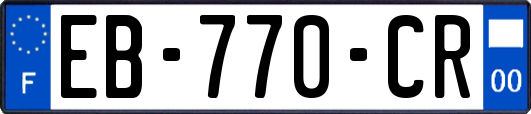 F
EB-770-CR
00